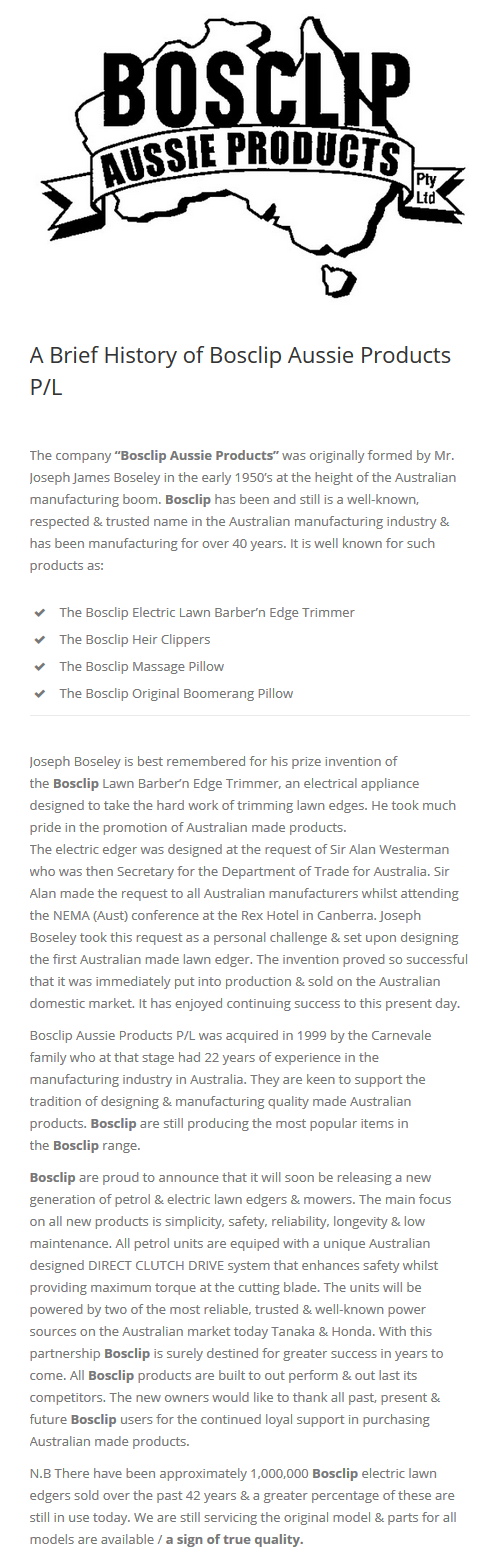 BOSCLIP
AUSSIE PRODUCTS
Pty Ltd

A Brief History of Bosclip Aussie Products P/L

The company "Bosclip Aussie Products" was originally formed by Mr. Joseph James Boseley in the early 1950's at the height of the Australian manufacturing boom. Bosclip has been and still is a well-known, respected & trusted name in the Australian manufacturing industry & has been manufacturing for over 40 years. It is well known for such products as:

✔ The Bosclip Electric Lawn Barber'n Edge Trimmer
✔ The Bosclip Heir Clippers
✔ The Bosclip Massage Pillow
✔ The Bosclip Original Boomerang Pillow

Joseph Boseley is best remembered for his prize invention of the Bosclip Lawn Barber'n Edge Trimmer, an electrical appliance designed to take the hard work of trimming lawn edges. He took much pride in the promotion of Australian made products.
The electric edger was designed at the request of Sir Alan Westerman who was then Secretary for the Department of Trade for Australia. Sir Alan made the request to all Australian manufacturers whilst attending the NEMA (Aust) conference at the Rex Hotel in Canberra. Joseph Boseley took this request as a personal challenge & set upon designing the first Australian made lawn edger. The invention proved so successful that it was immediately put into production & sold on the Australian domestic market. It has enjoyed continuing success to this present day.

Bosclip Aussie Products P/L was acquired in 1999 by the Carnevale family who at that stage had 22 years of experience in the manufacturing industry in Australia. They are keen to support the tradition of designing & manufacturing quality made Australian products. Bosclip are still producing the most popular items in the Bosclip range.

Bosclip are proud to announce that it will soon be releasing a new generation of petrol & electric lawn edgers & mowers. The main focus on all new products is simplicity, safety, reliability, longevity & low maintenance. All petrol units are equiped with a unique Australian designed DIRECT CLUTCH DRIVE system that enhances safety whilst providing maximum torque at the cutting blade. The units will be powered by two of the most reliable, trusted & well-known power sources on the Australian market today Tanaka & Honda. With this partnership Bosclip is surely destined for greater success in years to come. All Bosclip products are built to out perform & out last its competitors. The new owners would like to thank all past, present & future Bosclip users for the continued loyal support in purchasing Australian made products.

N.B There have been approximately 1,000,000 Bosclip electric lawn edgers sold over the past 42 years & a greater percentage of these are still in use today. We are still servicing the original model & parts for all models are available / a sign of true quality.